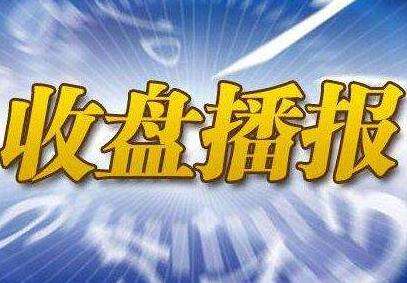 收盘播报